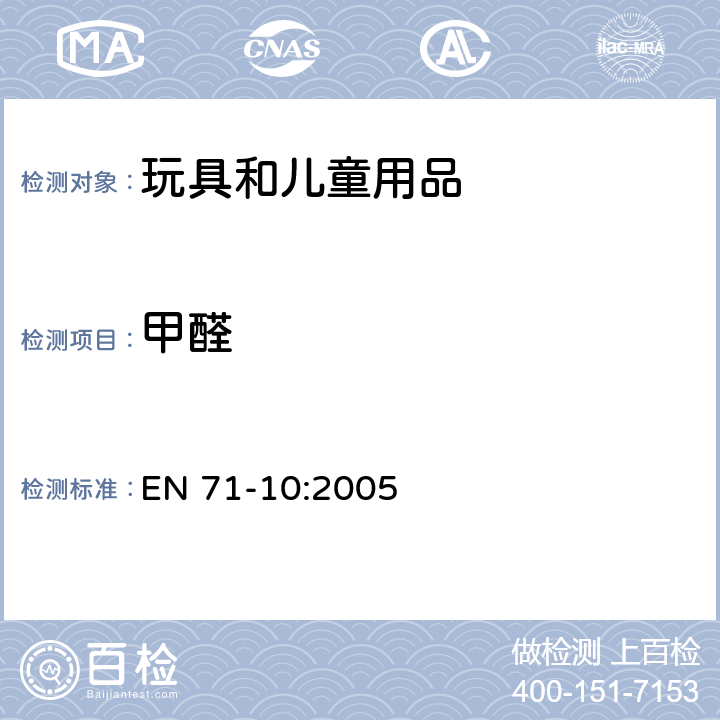 MA CNAS AL ilac-MRA

检测对象：玩具和儿童用品

检测项目：甲醛

检测标准：EN 71-10:2005

百检
Baijiantest.com

做检测 上百检
400-151-7153